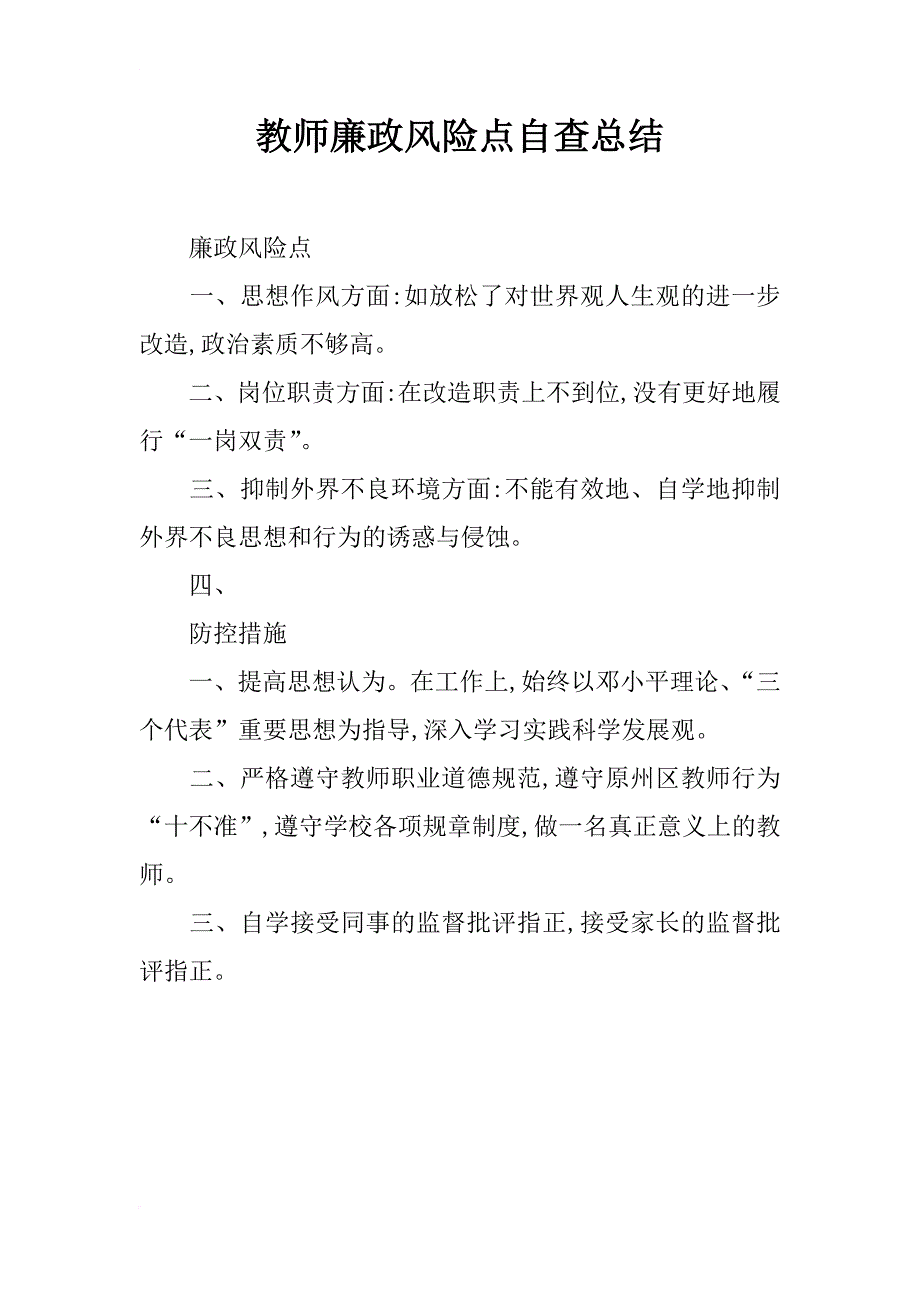 教师廉政风险点自查总结

廉政风险点

一、思想作风方面:如放松了对世界观人生观的进一步改造,政治素质不够高。

二、岗位职责方面:在改造职责上不到位,没有更好地履行“一岗双责”。

三、抑制外界不良环境方面:不能有效地、自学地抑制外界不良思想和行为的诱惑与侵蚀。

四、

防控措施

一、提高思想认为。在工作上,始终以邓小平理论、“三个代表”重要思想为指导,深入学习实践科学发展观。

二、严格遵守教师职业道德规范,遵守原州区教师行为“十不准”,遵守学校各项规章制度,做一名真正意义上的教师。

三、自学接受同事的监督批评指正,接受家长的监督批评指正。